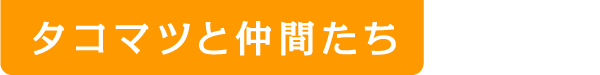 タコマツと仲間たち